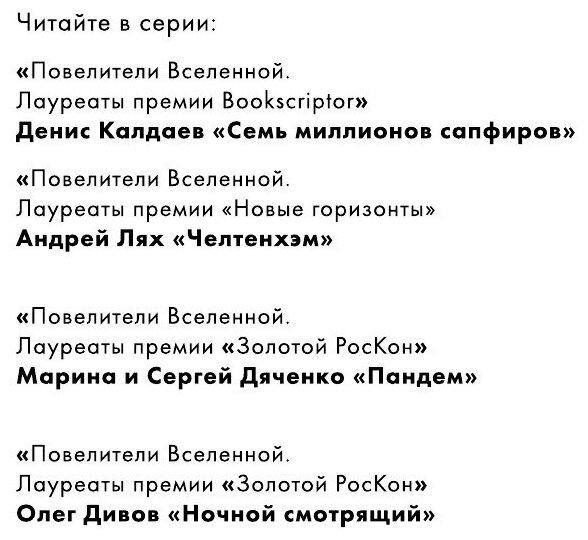 Читайте в серии:

«Повелители Вселенной.
Лауреаты премии Bookscriptor»
Денис Калдаев «Семь миллионов сапфиров»

«Повелители Вселенной.
Лауреаты премии «Новые горизонты»
Андрей Лях «Челтенхэм»

«Повелители Вселенной.
Лауреаты премии «Золотой РосКон»
Марина и Сергей Дяченко «Пандем»

«Повелители Вселенной.
Лауреаты премии «Золотой РосКон»
Олег Дивов «Ночной смотрящий»